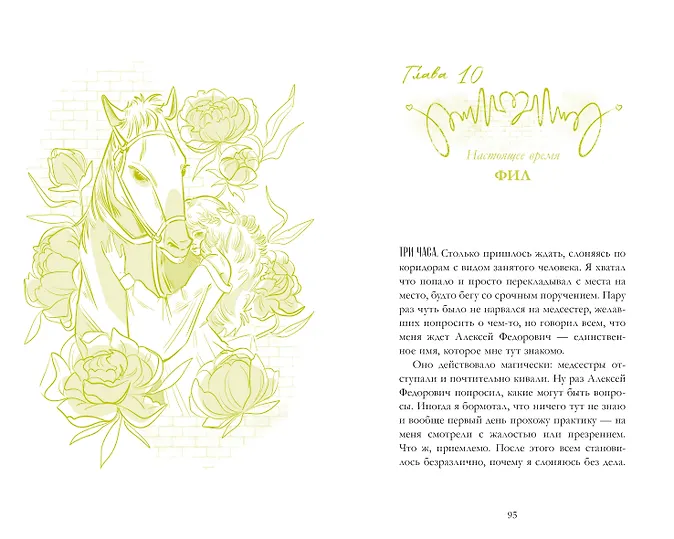 Глава 10

Настоящее время

ФИЛ

ТРИ ЧАСА. Столько пришлось ждать, слоняясь по коридорам с видом занятого человека. Я хватал что попало и просто перекладывал с места на место, будто бегу со срочным поручением. Пару раз чуть было не нарвался на медсестер, желавших попросить о чем-то, но говорил всем, что меня ждет Алексей Федорович — единственное имя, которое мне тут знакомо.

Оно действовало магически: медсестры отступали и почтительно кивали. Ну раз Алексей Федорович попросил, какие могут быть вопросы. Иногда я бормотал, что ничего тут не знаю и вообще первый день прохожу практику — на меня смотрели с жалостью или презрением. Что ж, приемлемо. После этого всем становилось безразлично, почему я слоняюсь без дела.

95